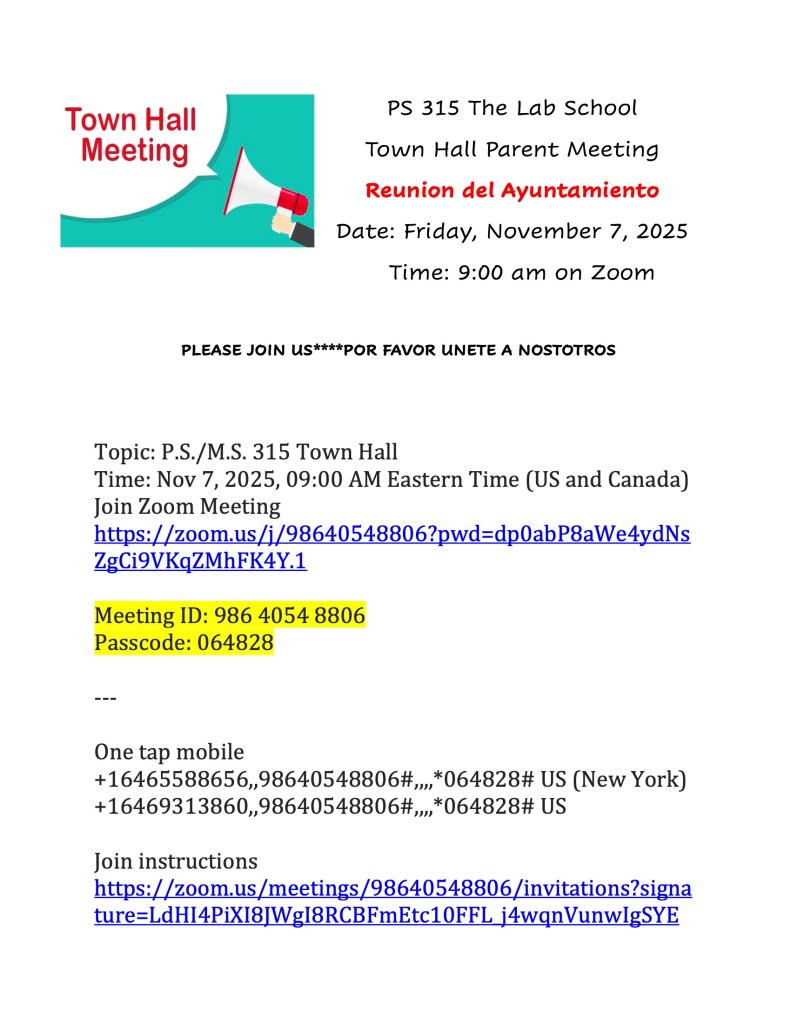 Town Hall Meeting

PS 315 The Lab School

Town Hall Parent Meeting

Reunion del Ayuntamiento

Date: Friday, November 7, 2025

Time: 9:00 am on Zoom

PLEASE JOIN US****POR FAVOR UNETE A NOSTOTROS

Topic: P.S./M.S. 315 Town Hall
Time: Nov 7, 2025, 09:00 AM Eastern Time (US and Canada)
Join Zoom Meeting
https://zoom.us/j/98640548806?pwd=dp0abP8aWe4ydNsZgCi9VKqZMhFK4Y.1

Meeting ID: 986 4054 8806
Passcode: 064828

---

One tap mobile
+16465588656,,98640548806#,,,,*064828# US (New York)
+16469313860,,98640548806#,,,,*064828# US

Join instructions
https://zoom.us/meetings/98640548806/invitations?signature=LdHI4PiXI8JWgI8RCBFmEtc10FFL_j4wqnVunwIgSYE